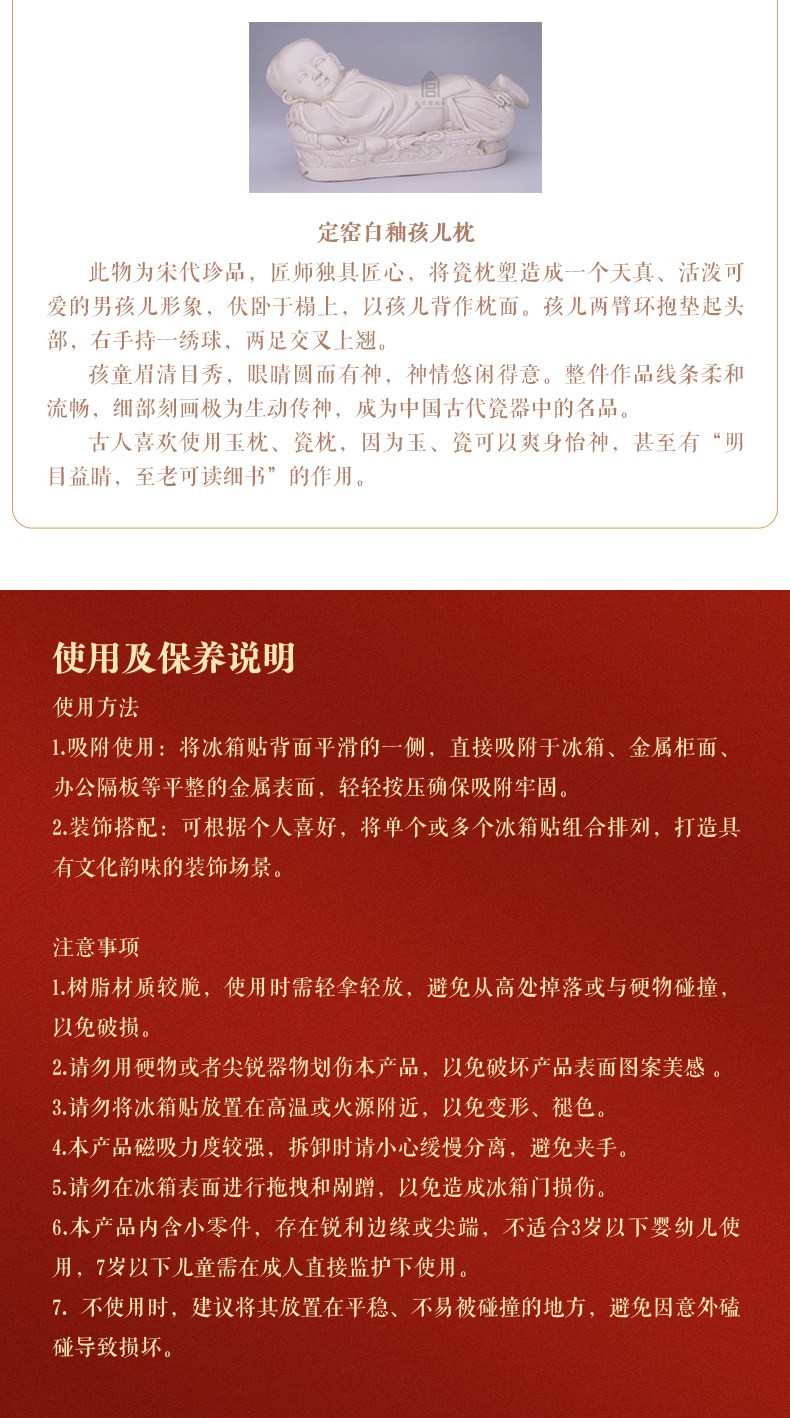 定窑白釉孩儿枕

此物为宋代珍品，匠师独具匠心，将瓷枕塑造成一个天真、活泼可爱的男孩儿形象，伏卧于榻上，以孩儿背作枕面。孩儿两臂环抱垫起头部，右手持一绣球，两足交叉上翘。

孩童眉清目秀，眼睛圆而有神，神情悠闲得意。整件作品线条柔和流畅，细部刻画极为生动传神，成为中国古代瓷器中的名品。

古人喜欢使用玉枕、瓷枕，因为玉、瓷可以爽身怡神，甚至有“明目益睛，至老可读细书”的作用。

使用及保养说明

使用方法

1.吸附使用：将冰箱贴背面平滑的一侧，直接吸附于冰箱、金属柜面、办公隔板等平整的金属表面，轻轻按压确保吸附牢固。

2.装饰搭配：可根据个人喜好，将单个或多个冰箱贴组合排列，打造具有文化韵味的装饰场景。

注意事项

1.树脂材质较脆，使用时需轻拿轻放，避免从高处掉落或与硬物碰撞，以免破损。

2.请勿用硬物或者尖锐器物划伤本产品，以免破坏产品表面图案美感 。

3.请勿将冰箱贴放置在高温或火源附近，以免变形、褪色。

4.本产品磁吸力度较强，拆卸时请小心缓慢分离，避免夹手。

5.请勿在冰箱表面进行拖拽和剐蹭，以免造成冰箱门损伤。

6.本产品内含小零件，存在锐利边缘或尖端，不适合3岁以下婴幼儿使用，7岁以下儿童需在成人直接监护下使用。

7. 不使用时，建议将其放置在平稳、不易被碰撞的地方，避免因意外磕碰导致损坏。